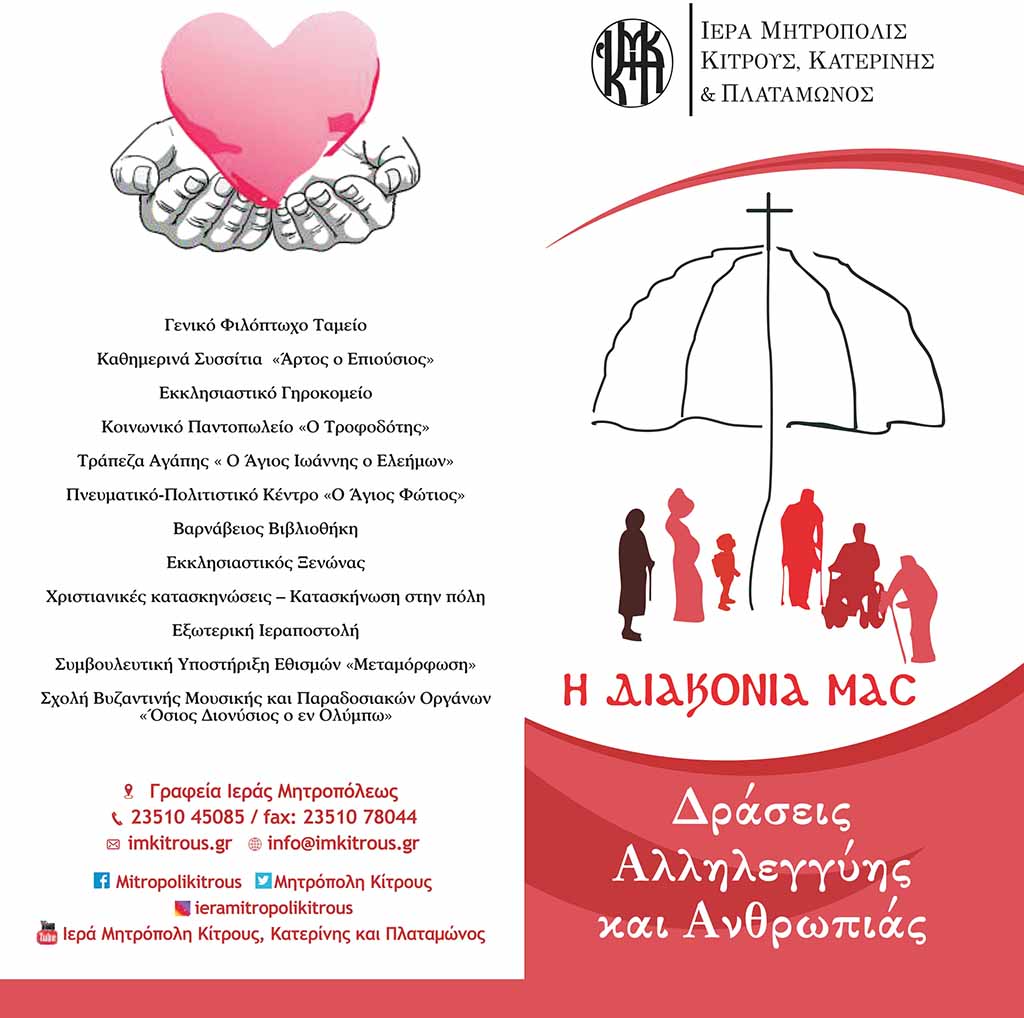 Γενικό Φιλόπτωχο Ταμείο

Καθημερινά Συσσίτια «Άρτος ο Επιούσιος»

Εκκλησιαστικό Γηροκομείο

Κοινωνικό Παντοπωλείο «Ο Τροφοδότης»

Τράπεζα Αγάπης « Ο Άγιος Ιωάννης ο Ελεήμων»

Πνευματικό-Πολιτιστικό Κέντρο «Ο Άγιος Φώτιος»

Βαρνάβειος Βιβλιοθήκη

Εκκλησιαστικός Ξενώνας

Χριστιανικές κατασκηνώσεις – Κατασκήνωση στην πόλη

Εξωτερική Ιεραποστολή

Συμβουλευτική Υποστήριξη Εθισμών «Μεταμόρφωση»

Σχολή Βυζαντινής Μουσικής και Παραδοσιακών Οργάνων «Όσιος Διονύσιος ο εν Ολύμπω»

Γραφεία Ιεράς Μητροπόλεως
23510 45085 / fax: 23510 78044
imkitrous.gr info@imkitrous.gr
Mitropolikitrous Μητρόπολη Κίτρους
ieramitropolikitrous
Ιερά Μητρόπολη Κίτρους, Κατερίνης και Πλαταμώνος

ΙΜΚ

ΙΕΡΑ ΜΗΤΡΟΠΟΛΙΣ
ΚΙΤΡΟΥΣ, ΚΑΤΕΡΙΝΗΣ
& ΠΛΑΤΑΜΩΝΟΣ

Η ΔΙΑΚΟΝΙΑ ΜΑΣ

Δράσεις
Αλληλεγγύης
και Ανθρωπιάς